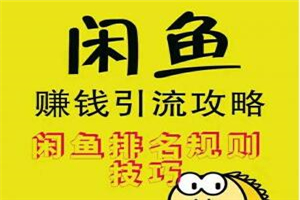 闲鱼

赚钱引流攻略

闲鱼排名规则技巧